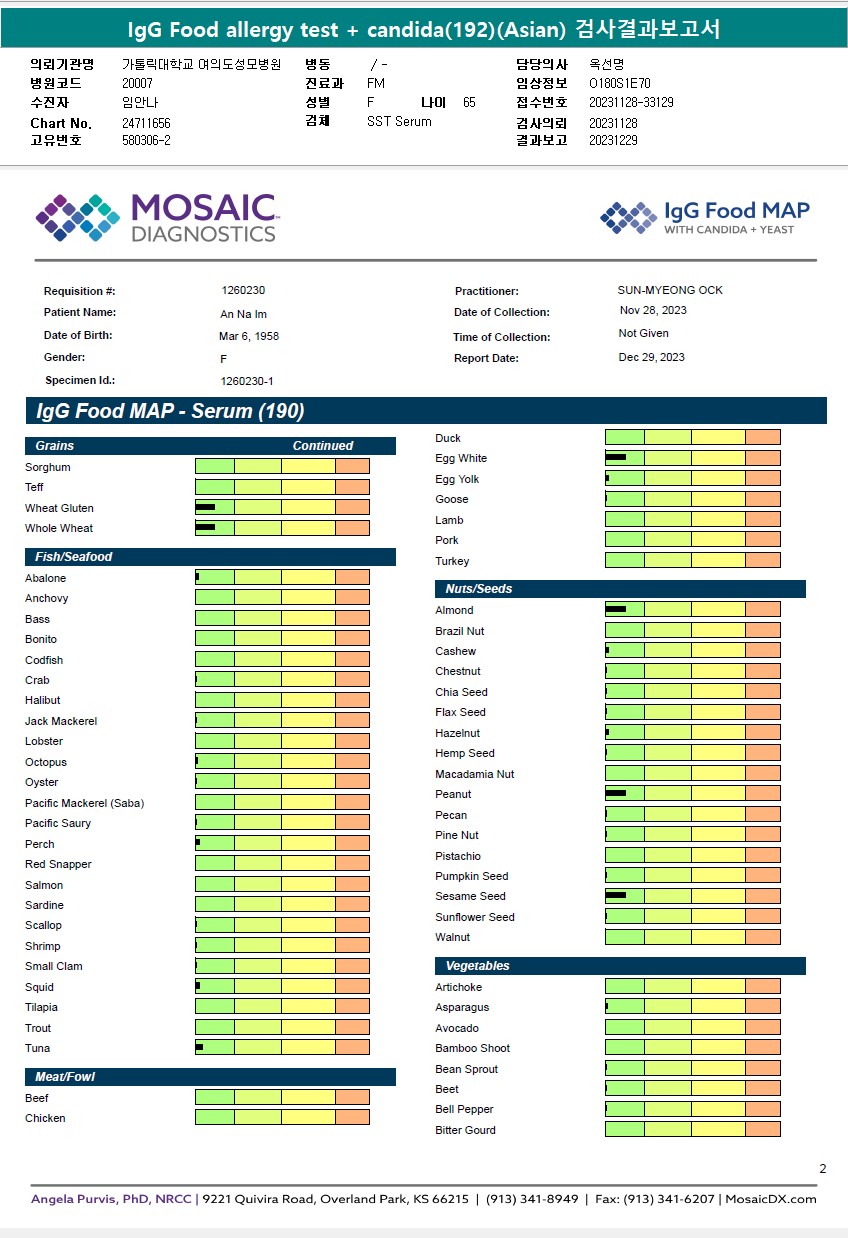 IgG Food allergy test + candida(192)(Asian) 검사결과보고서

의뢰기관명 가톨릭대학교 여의도성모병원
병원코드 20007
수진자 임안나
Chart No. 24711656
고유번호 580306-2

병동 / -
진료과 FM
성별 F 나이 65
검체 SST Serum

담당의사 옥선명
임상정보 O180S1E70
접수번호 20231128-33129
검사의뢰 20231128
결과보고 20231229

MOSAIC DIAGNOSTICS

IgG Food MAP WITH CANDIDA + YEAST

Requisition #: 1260230
Patient Name: An Na Im
Date of Birth: Mar 6, 1958
Gender: F
Specimen Id.: 1260230-1

Practitioner: SUN-MYEONG OCK
Date of Collection: Nov 28, 2023
Time of Collection: Not Given
Report Date: Dec 29, 2023

IgG Food MAP - Serum (190)

Grains Continued
Sorghum
Teff
Wheat Gluten
Whole Wheat

Fish/Seafood
Abalone
Anchovy
Bass
Bonito
Codfish
Crab
Halibut
Jack Mackerel
Lobster
Octopus
Oyster
Pacific Mackerel (Saba)
Pacific Saury
Perch
Red Snapper
Salmon
Sardine
Scallop
Shrimp
Small Clam
Squid
Tilapia
Trout
Tuna

Meat/Fowl
Beef
Chicken

Duck
Egg White
Egg Yolk
Goose
Lamb
Pork
Turkey

Nuts/Seeds
Almond
Brazil Nut
Cashew
Chestnut
Chia Seed
Flax Seed
Hazelnut
Hemp Seed
Macadamia Nut
Peanut
Pecan
Pine Nut
Pistachio
Pumpkin Seed
Sesame Seed
Sunflower Seed
Walnut

Vegetables
Artichoke
Asparagus
Avocado
Bamboo Shoot
Bean Sprout
Beet
Bell Pepper
Bitter Gourd

2

Angela Purvis, PhD, NRCC | 9221 Quivira Road, Overland Park, KS 66215 | (913) 341-8949 | Fax: (913) 341-6207 | MosaicDX.com